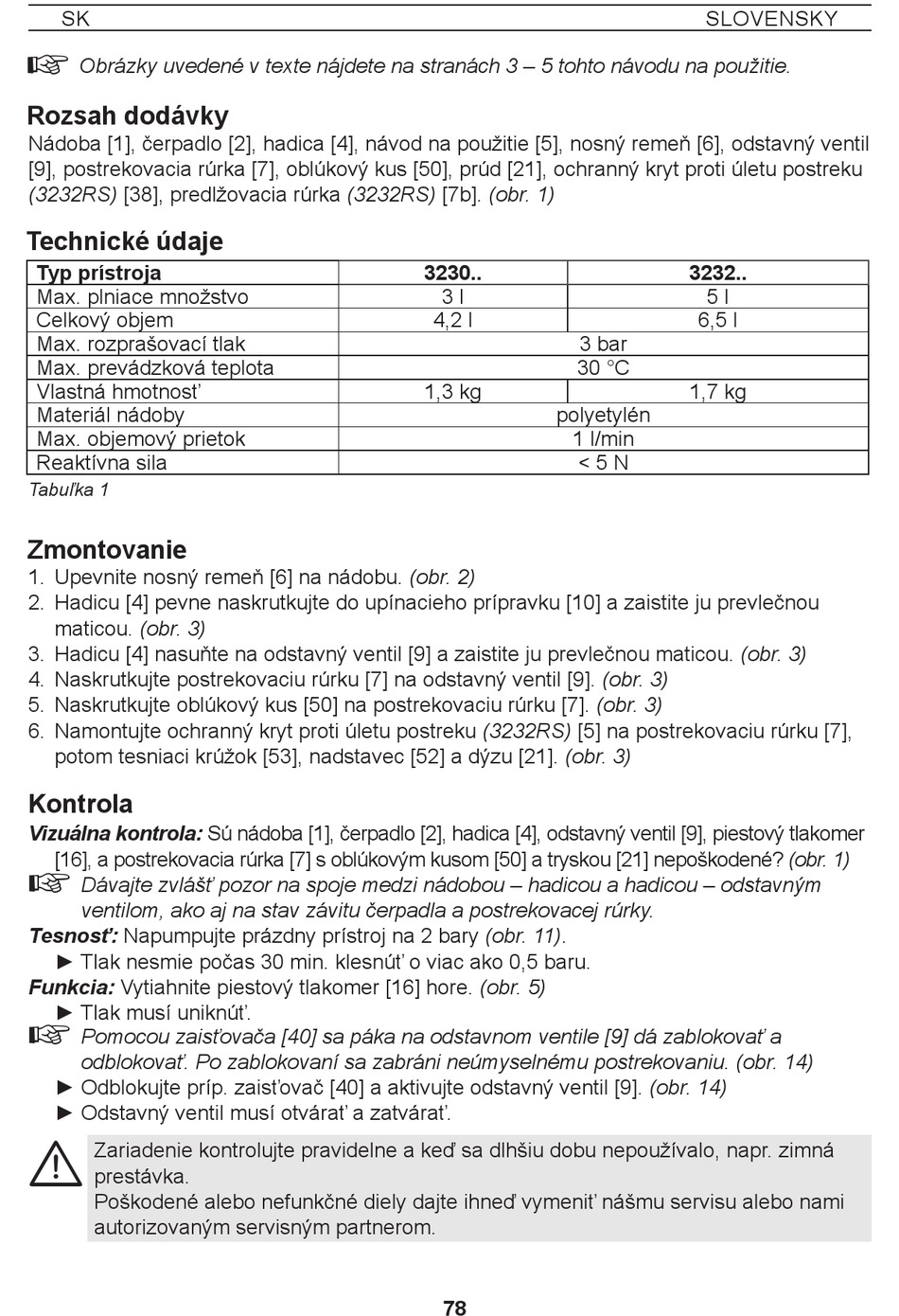 SK SLOVENSKY

☞ Obrázky uvedené v texte nájdete na stranách 3 – 5 tohto návodu na použitie.

Rozsah dodávky
Nádoba [1], čerpadlo [2], hadica [4], návod na použitie [5], nosný remeň [6], odstavný ventil [9], postrekovacia rúrka [7], oblúkový kus [50], prúd [21], ochranný kryt proti úletu postreku (3232RS) [38], predlžovacia rúrka (3232RS) [7b]. (obr. 1)

Technické údaje

| Typ prístroja | 3230.. | 3232.. |
|---|---|---|
| Max. plniace množstvo | 3 l | 5 l |
| Celkový objem | 4,2 l | 6,5 l |
| Max. rozprašovací tlak | 3 bar | |
| Max. prevádzková teplota | 30 °C | |
| Vlastná hmotnosť | 1,3 kg | 1,7 kg |
| Materiál nádoby | polyetylén | |
| Max. objemový prietok | 1 l/min | |
| Reaktívna sila | < 5 N | |

Tabuľka 1

Zmontovanie
1. Upevnite nosný remeň [6] na nádobu. (obr. 2)
2. Hadicu [4] pevne naskrutkujte do upínacieho prípravku [10] a zaistite ju prevlečnou maticou. (obr. 3)
3. Hadicu [4] nasuňte na odstavný ventil [9] a zaistite ju prevlečnou maticou. (obr. 3)
4. Naskrutkujte postrekovaciu rúrku [7] na odstavný ventil [9]. (obr. 3)
5. Naskrutkujte oblúkový kus [50] na postrekovaciu rúrku [7]. (obr. 3)
6. Namontujte ochranný kryt proti úletu postreku (3232RS) [5] na postrekovaciu rúrku [7], potom tesniaci krúžok [53], nadstavec [52] a dýzu [21]. (obr. 3)

Kontrola
Vizuálna kontrola: Sú nádoba [1], čerpadlo [2], hadica [4], odstavný ventil [9], piestový tlakomer [16], a postrekovacia rúrka [7] s oblúkovým kusom [50] a tryskou [21] nepoškodené? (obr. 1)
☞ Dávajte zvlášť pozor na spoje medzi nádobou – hadicou a hadicou – odstavným ventilom, ako aj na stav závitu čerpadla a postrekovacej rúrky.
Tesnosť: Napumpujte prázdny prístroj na 2 bary (obr. 11).
► Tlak nesmie počas 30 min. klesnúť o viac ako 0,5 baru.
Funkcia: Vytiahnite piestový tlakomer [16] hore. (obr. 5)
► Tlak musí uniknúť.
☞ Pomocou zaisťovača [40] sa páka na odstavnom ventile [9] dá zablokovať a odblokovať. Po zablokovaní sa zabráni neúmyselnému postrekovaniu. (obr. 14)
► Odblokujte príp. zaisťovač [40] a aktivujte odstavný ventil [9]. (obr. 14)
► Odstavný ventil musí otvárať a zatvárať.

Zariadenie kontrolujte pravidelne a keď sa dlhšiu dobu nepoužívalo, napr. zimná prestávka.
Poškodené alebo nefunkčné diely dajte ihneď vymeniť nášmu servisu alebo nami autorizovaným servisným partnerom.

78